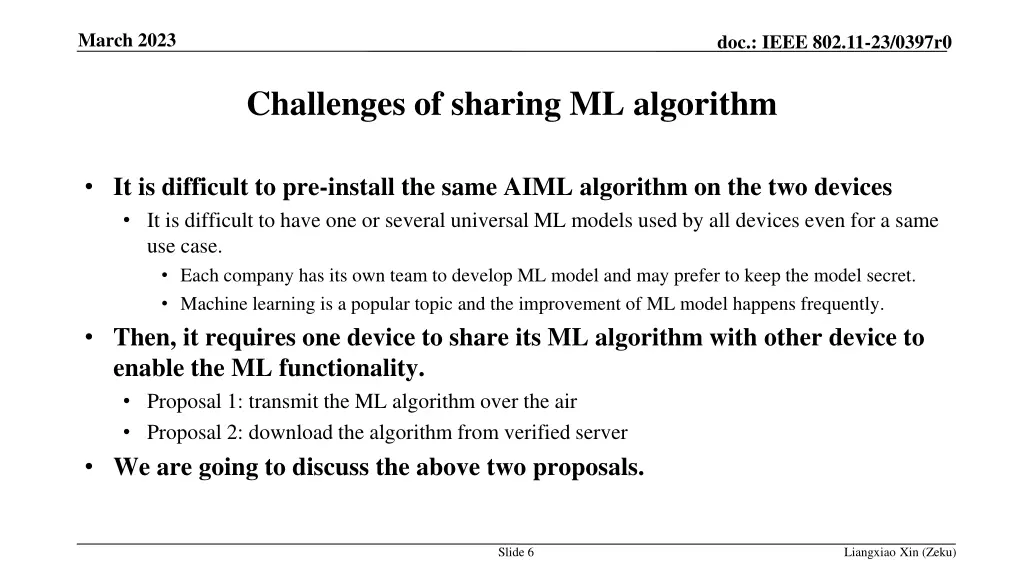 March 2023

doc.: IEEE 802.11-23/0397r0

Challenges of sharing ML algorithm

• It is difficult to pre-install the same AIML algorithm on the two devices
  • It is difficult to have one or several universal ML models used by all devices even for a same use case.
    • Each company has its own team to develop ML model and may prefer to keep the model secret.
    • Machine learning is a popular topic and the improvement of ML model happens frequently.
• Then, it requires one device to share its ML algorithm with other device to enable the ML functionality.
  • Proposal 1: transmit the ML algorithm over the air
  • Proposal 2: download the algorithm from verified server
• We are going to discuss the above two proposals.

Slide 6

Liangxiao Xin (Zeku)